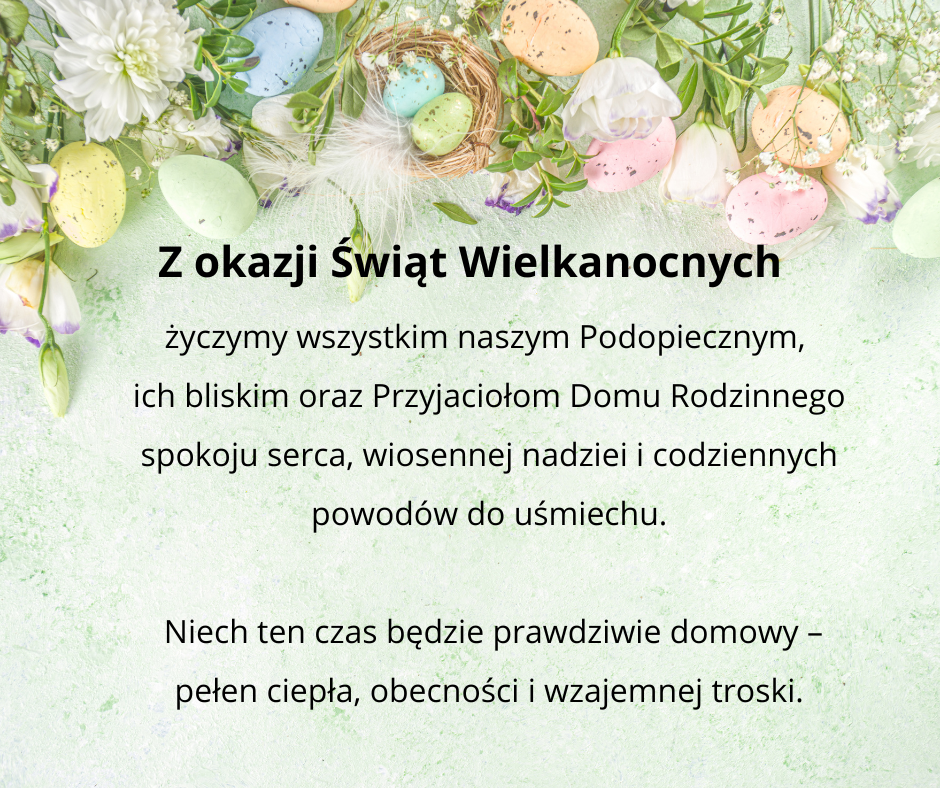 Z okazji Świąt Wielkanocnych

życzymy wszystkim naszym Podopiecznym, ich bliskim oraz Przyjaciołom Domu Rodzinnego spokoju serca, wiosennej nadziei i codziennych powodów do uśmiechu.

Niech ten czas będzie prawdziwie domowy – pełen ciepła, obecności i wzajemnej troski.